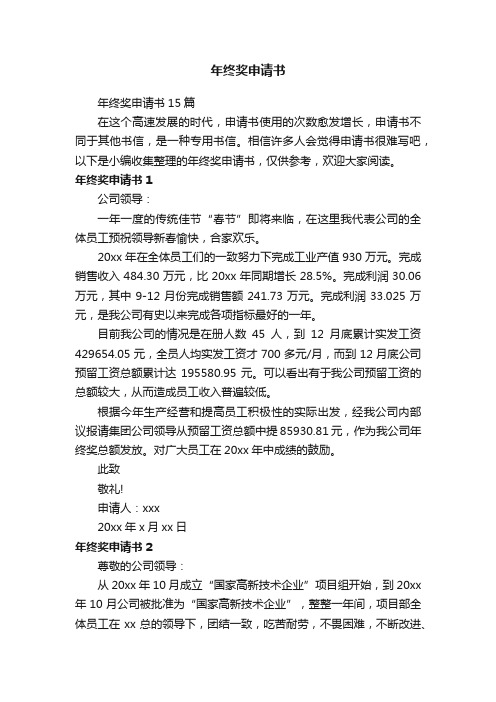 年终奖申请书

年终奖申请书 15 篇

在这个高速发展的时代，申请书使用的次数愈发增长，申请书不同于其他书信，是一种专用书信。相信许多人会觉得申请书很难写吧，以下是小编收集整理的年终奖申请书，仅供参考，欢迎大家阅读。

年终奖申请书 1

公司领导：

一年一度的传统佳节“春节”即将来临，在这里我代表公司的全体员工预祝领导新春愉快，合家欢乐。

20xx 年在全体员工们的一致努力下完成工业产值 930 万元。完成销售收入 484.30 万元，比 20xx 年同期增长 28.5%。完成利润 30.06 万元，其中 9-12 月份完成销售额 241.73 万元。完成利润 33.025 万元，是我公司有史以来完成各项指标最好的一年。

目前我公司的情况是在册人数 45 人，到 12 月底累计实发工资 429654.05 元，全员人均实发工资才 700 多元/月，而到 12 月底公司预留工资总额累计达 195580.95 元。可以看出有于我公司预留工资的总额较大，从而造成员工收入普遍较低。

根据今年生产经营和提高员工积极性的实际出发，经我公司内部议报请集团公司领导从预留工资总额中提 85930.81 元，作为我公司年终奖总额发放。对广大员工在 20xx 年中成绩的鼓励。

此致

敬礼!

申请人：xxx

20xx 年 x 月 xx 日

年终奖申请书 2

尊敬的公司领导：

从 20xx 年 10 月成立“国家高新技术企业”项目组开始，到 20xx 年 10 月公司被批准为“国家高新技术企业”，整整一年间，项目部全体员工在 xx 总的领导下，团结一致，吃苦耐劳，不畏困难，不断改进、